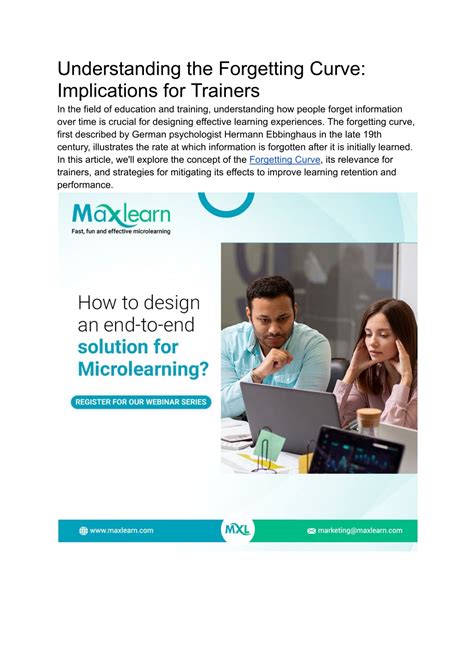 Understanding the Forgetting Curve: Implications for Trainers

In the field of education and training, understanding how people forget information over time is crucial for designing effective learning experiences. The forgetting curve, first described by German psychologist Hermann Ebbinghaus in the late 19th century, illustrates the rate at which information is forgotten after it is initially learned. In this article, we'll explore the concept of the Forgetting Curve, its relevance for trainers, and strategies for mitigating its effects to improve learning retention and performance.

Maxlearn
Fast, fun and effective microlearning

How to design an end-to-end solution for Microlearning?

REGISTER FOR OUR WEBINAR SERIES

www.maxlearn.com
MXL
marketing@maxlearn.com